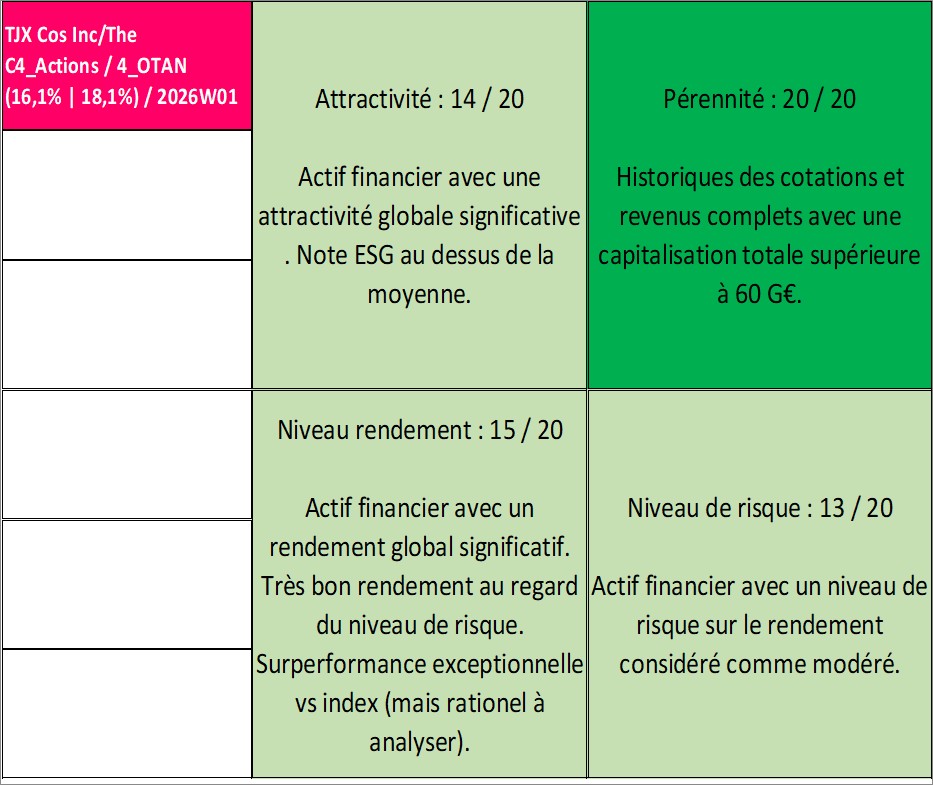 TJX Cos Inc/The C4_Actions / 4_OTAN (16,1% | 18,1%) / 2026W01

Attractivité : 14 / 20

Actif financier avec une attractivité globale significative . Note ESG au dessus de la moyenne.

Pérennité : 20 / 20

Historiques des cotations et revenus complets avec une capitalisation totale supérieure à 60 G€.

Niveau rendement : 15 / 20

Actif financier avec un rendement global significatif. Très bon rendement au regard du niveau de risque. Surperformance exceptionnelle vs index (mais rationel à analyser).

Niveau de risque : 13 / 20

Actif financier avec un niveau de risque sur le rendement considéré comme modéré.